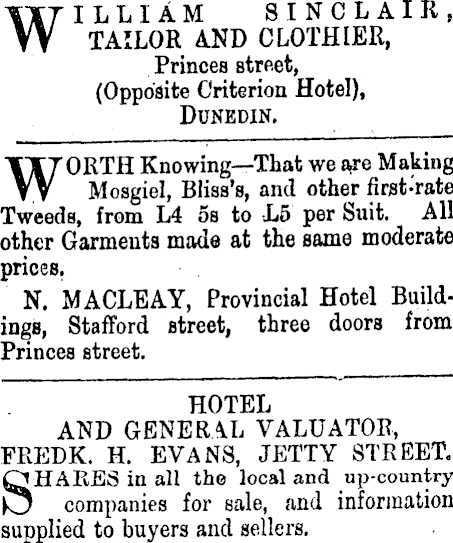 WILLIAM SINCLAIR, TAILOR AND CLOTHIER, Princes street, (Opposite Criterion Hotel), DUNEDIN.

WORTH Knowing—That we are Making Mosgiel, Bliss's, and other first-rate Tweeds, from L4 5s to L5 per Suit. All other Garments made at the same moderate prices.

N. MACLEAY, Provincial Hotel Buildings, Stafford street, three doors from Princes street.

HOTEL AND GENERAL VALUATOR, FREDK. H. EVANS, JETTY STREET.

SHARES in all the local and up-country companies for sale, and information supplied to buyers and sellers.